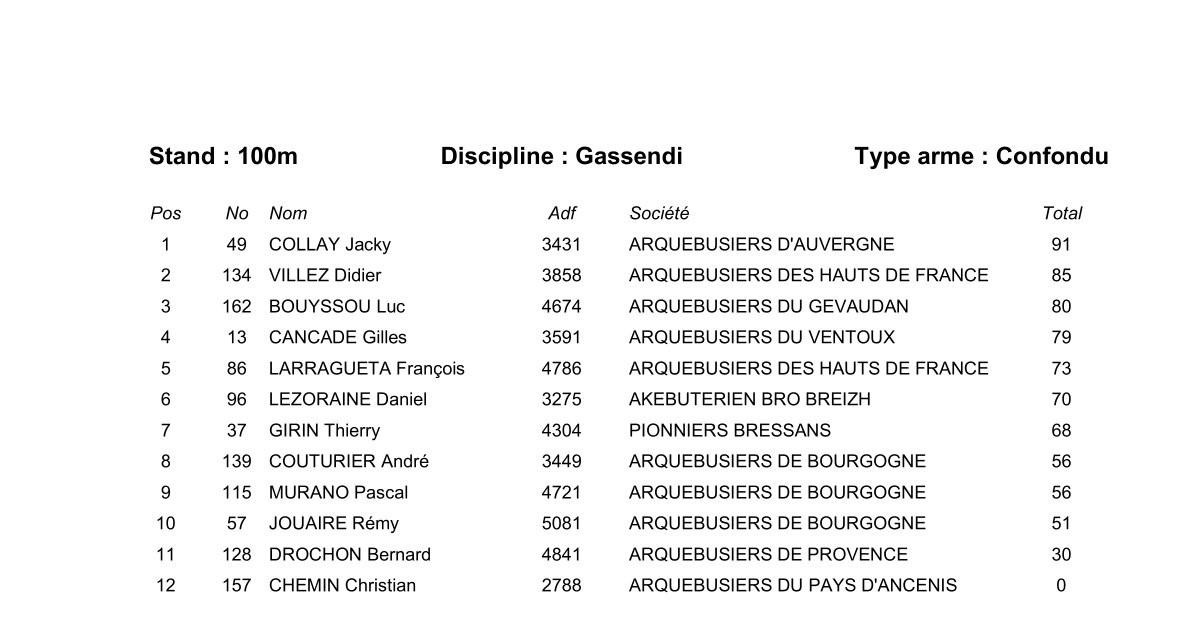 Stand : 100m Discipline : Gassendi Type arme : Confondu

| Pos | No | Nom | Adf | Société | Total |
|---|---|---|---|---|---|
| 1 | 49 | COLLAY Jacky | 3431 | ARQUEBUSIERS D'AUVERGNE | 91 |
| 2 | 134 | VILLEZ Didier | 3858 | ARQUEBUSIERS DES HAUTS DE FRANCE | 85 |
| 3 | 162 | BOUYSSOU Luc | 4674 | ARQUEBUSIERS DU GEVAUDAN | 80 |
| 4 | 13 | CANCADE Gilles | 3591 | ARQUEBUSIERS DU VENTOUX | 79 |
| 5 | 86 | LARRAGUETA François | 4786 | ARQUEBUSIERS DES HAUTS DE FRANCE | 73 |
| 6 | 96 | LEZORAINE Daniel | 3275 | AKEBUTERIEN BRO BREIZH | 70 |
| 7 | 37 | GIRIN Thierry | 4304 | PIONNIERS BRESSANS | 68 |
| 8 | 139 | COUTURIER André | 3449 | ARQUEBUSIERS DE BOURGOGNE | 56 |
| 9 | 115 | MURANO Pascal | 4721 | ARQUEBUSIERS DE BOURGOGNE | 56 |
| 10 | 57 | JOUAIRE Rémy | 5081 | ARQUEBUSIERS DE BOURGOGNE | 51 |
| 11 | 128 | DROCHON Bernard | 4841 | ARQUEBUSIERS DE PROVENCE | 30 |
| 12 | 157 | CHEMIN Christian | 2788 | ARQUEBUSIERS DU PAYS D'ANCENIS | 0 |